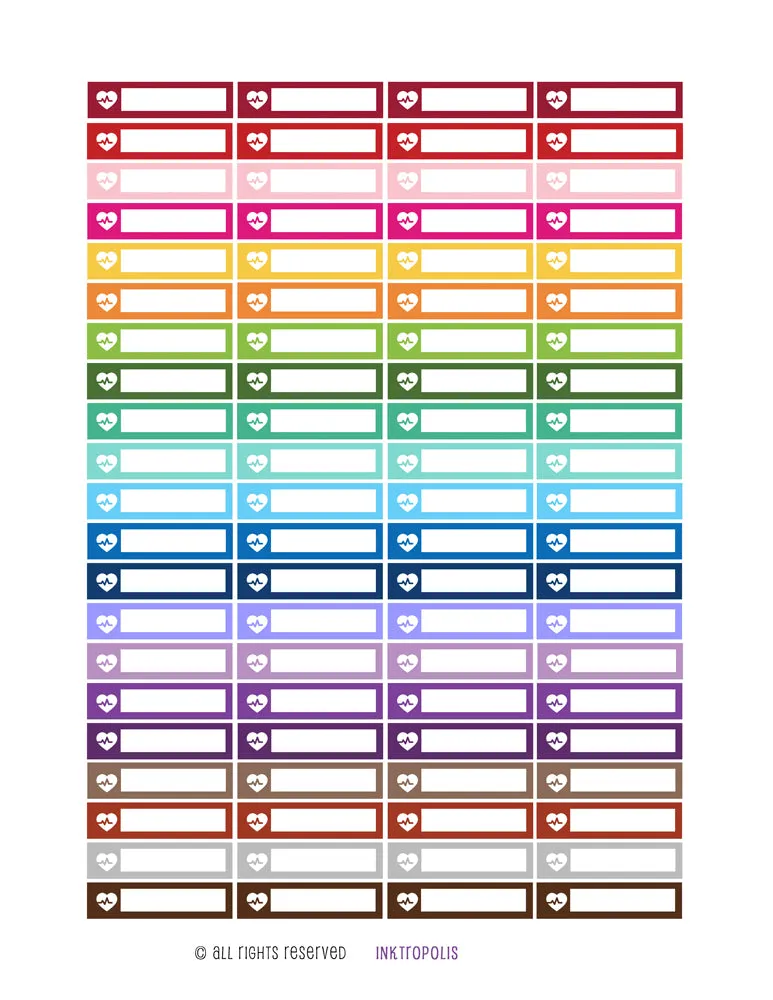 © ALL RIGHTS RESERVED INKTROPOLIS